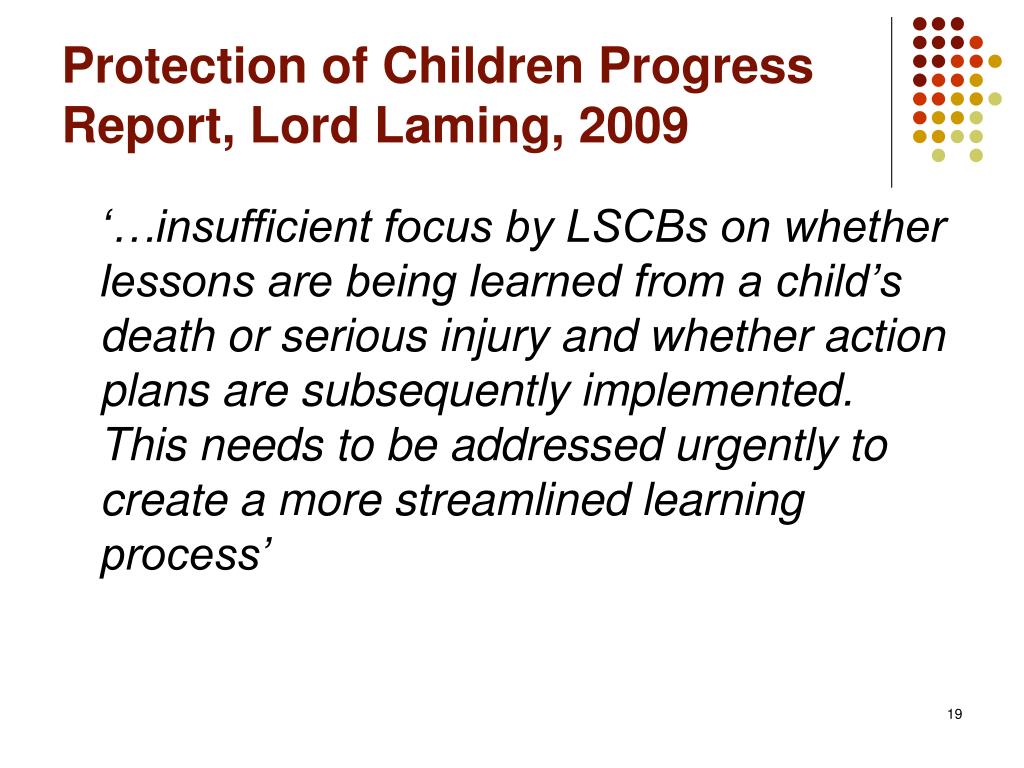 Protection of Children Progress Report, Lord Laming, 2009

‘…insufficient focus by LSCBs on whether lessons are being learned from a child’s death or serious injury and whether action plans are subsequently implemented. This needs to be addressed urgently to create a more streamlined learning process’

19